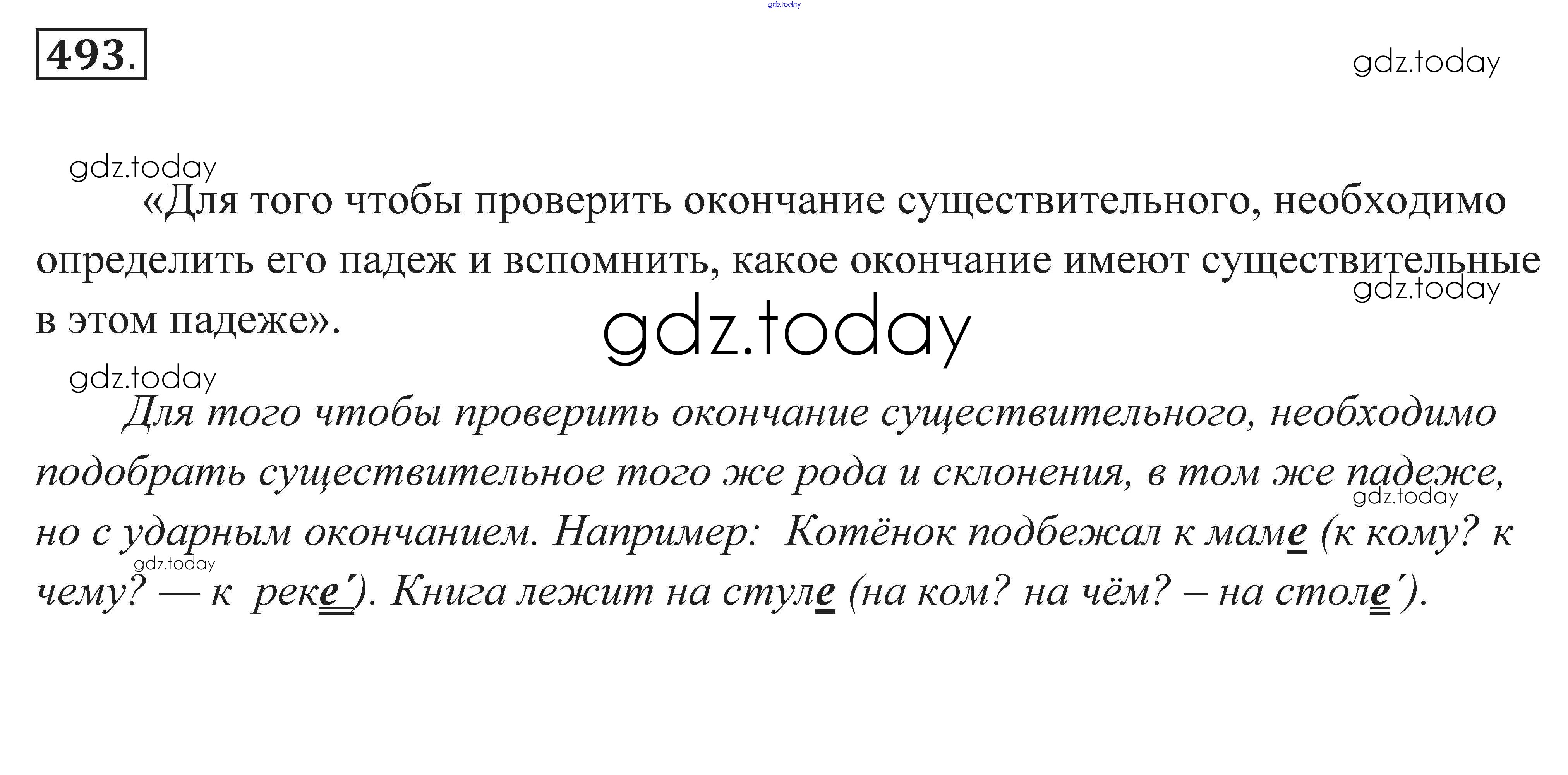 493.

«Для того чтобы проверить окончание существительного, необходимо определить его падеж и вспомнить, какое окончание имеют существительные в этом падеже».

Для того чтобы проверить окончание существительного, необходимо подобрать существительное того же рода и склонения, в том же падеже, но с ударным окончанием. Например: Котёнок подбежал к маме (к кому? к чему? — к реке́). Книга лежит на стуле (на ком? на чём? – на столе́).

gdz.today